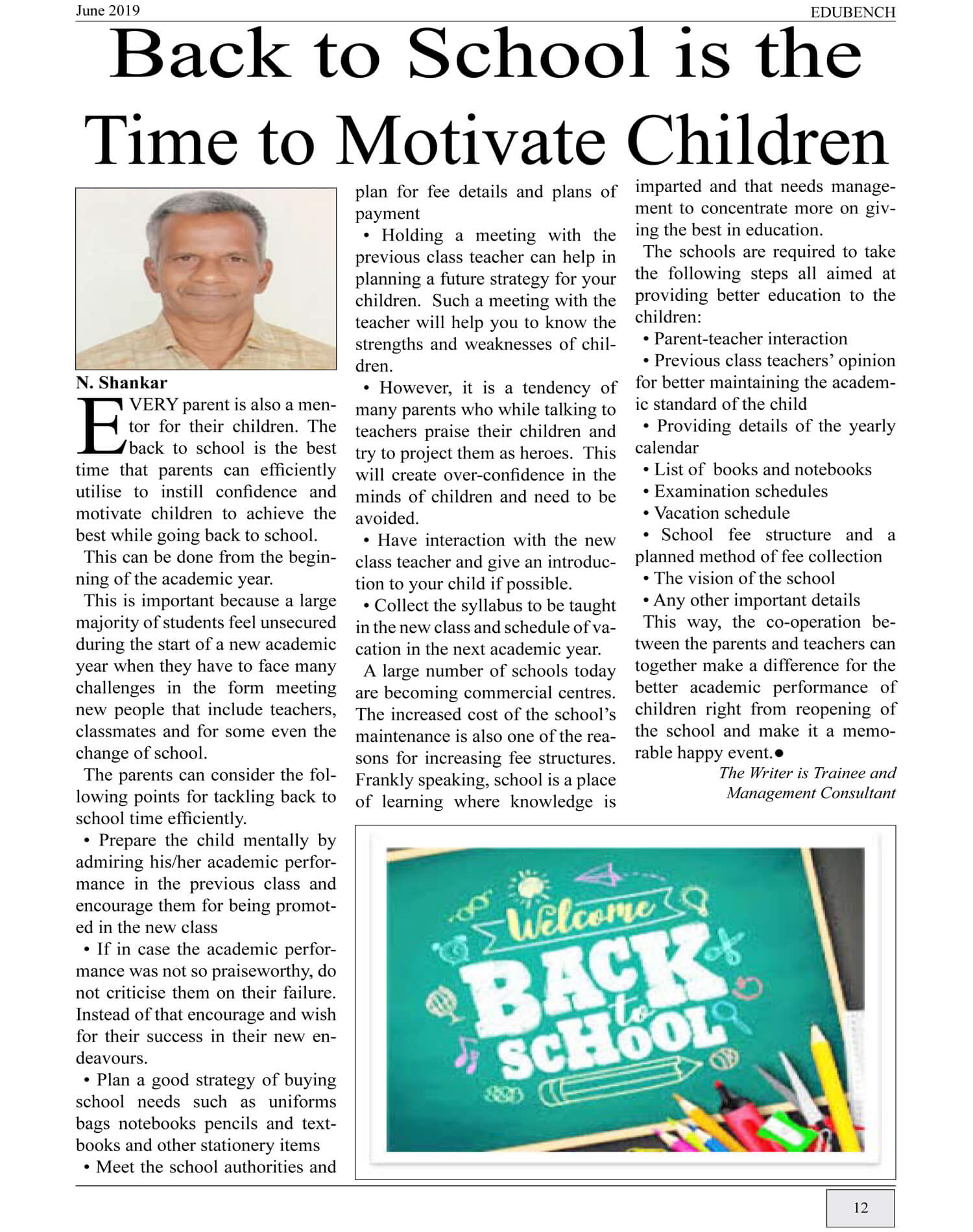 June 2019

EDUBENCH

Back to School is the Time to Motivate Children

N. Shankar

EVERY parent is also a mentor for their children. The back to school is the best time that parents can efficiently utilise to instill confidence and motivate children to achieve the best while going back to school.

This can be done from the beginning of the academic year.

This is important because a large majority of students feel unsecured during the start of a new academic year when they have to face many challenges in the form meeting new people that include teachers, classmates and for some even the change of school.

The parents can consider the following points for tackling back to school time efficiently.

• Prepare the child mentally by admiring his/her academic performance in the previous class and encourage them for being promoted in the new class

• If in case the academic performance was not so praiseworthy, do not criticise them on their failure. Instead of that encourage and wish for their success in their new endeavours.

• Plan a good strategy of buying school needs such as uniforms bags notebooks pencils and textbooks and other stationery items

• Meet the school authorities and plan for fee details and plans of payment

• Holding a meeting with the previous class teacher can help in planning a future strategy for your children. Such a meeting with the teacher will help you to know the strengths and weaknesses of children.

• However, it is a tendency of many parents who while talking to teachers praise their children and try to project them as heroes. This will create over-confidence in the minds of children and need to be avoided.

• Have interaction with the new class teacher and give an introduction to your child if possible.

• Collect the syllabus to be taught in the new class and schedule of vacation in the next academic year.

A large number of schools today are becoming commercial centres. The increased cost of the school's maintenance is also one of the reasons for increasing fee structures. Frankly speaking, school is a place of learning where knowledge is imparted and that needs management to concentrate more on giving the best in education.

The schools are required to take the following steps all aimed at providing better education to the children:

• Parent-teacher interaction

• Previous class teachers' opinion for better maintaining the academic standard of the child

• Providing details of the yearly calendar

• List of books and notebooks

• Examination schedules

• Vacation schedule

• School fee structure and a planned method of fee collection

• The vision of the school

• Any other important details

This way, the co-operation between the parents and teachers can together make a difference for the better academic performance of children right from reopening of the school and make it a memorable happy event.●

The Writer is Trainee and Management Consultant

Welcome BACK to SCHOOL

12